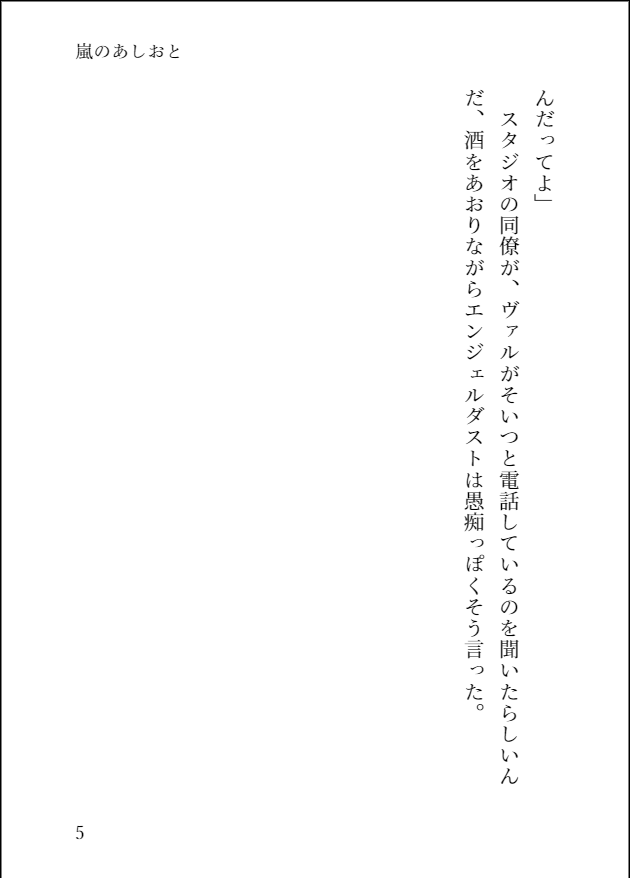 嵐のあしおと

んだってよ」

スタジオの同僚が、ヴァルがそいつと電話しているのを聞いたらしいんだ、酒をあおりながらエンジェルダストは愚痴っぽくそう言った。

5